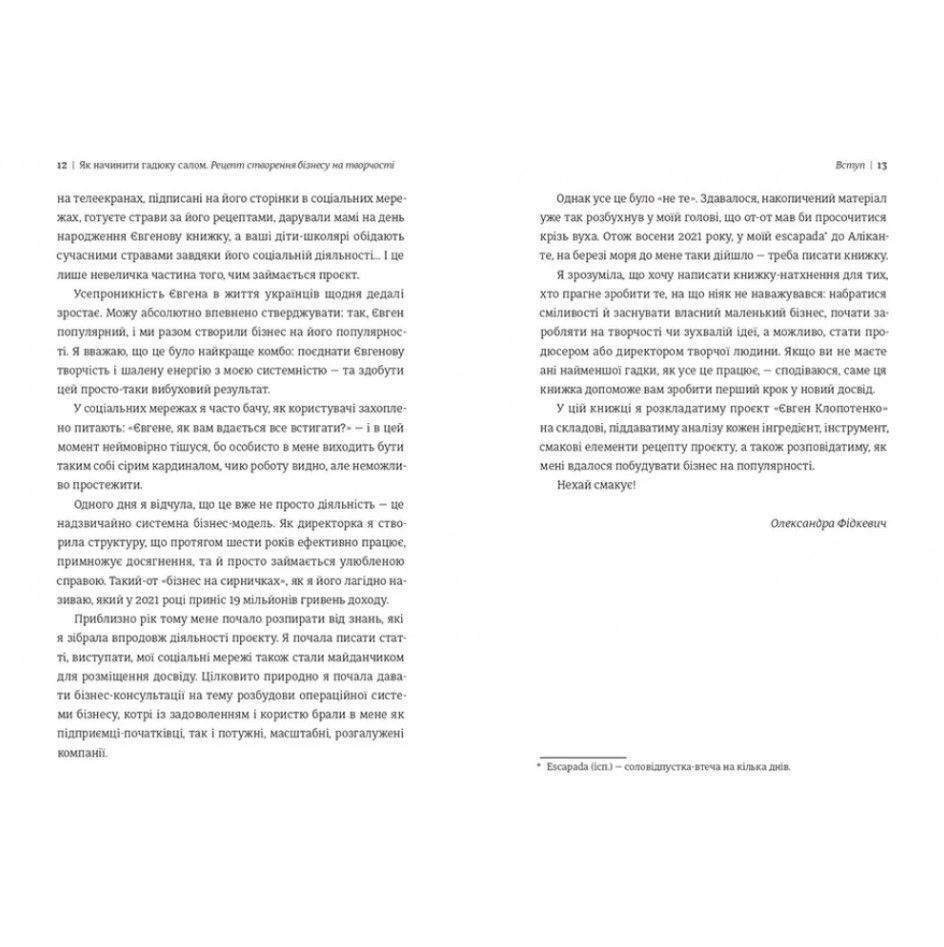 12 | Як начинити гадюку салом. Рецепт створення бізнесу на творчості

на телеекранах, підписані на його сторінки в соціальних мережах, готуєте страви за його рецептами, дарували мамі на день народження Євгенову книжку, а ваші діти-школярі обідають сучасними стравами завдяки його соціальній діяльності... І це лише невеличка частина того, чим займається проєкт.

Усепроникність Євгена в життя українців щодня дедалі зростає. Можу абсолютно впевнено стверджувати: так, Євген популярний, і ми разом створили бізнес на його популярності. Я вважаю, що це було найкраще комбо: поєднати Євгенову творчість і шалену енергію з моєю системністю — та здобути цей просто-таки вибуховий результат.

У соціальних мережах я часто бачу, як користувачі захоплено питають: «Євгене, як вам вдається все встигати?» — і в цей момент неймовірно тішуся, бо особисто в мене виходить бути таким собі сірим кардиналом, чию роботу видно, але неможливо простежити.

Одного дня я відчула, що це вже не просто діяльність — це надзвичайно системна бізнес-модель. Як директорка я створила структуру, що протягом шести років ефективно працює, примножує досягнення, та й просто займається улюбленою справою. Такий-от «бізнес на сирничках», як я його лагідно називаю, який у 2021 році приніс 19 мільйонів гривень доходу.

Приблизно рік тому мене почало розпирати від знань, які я зібрала впродовж діяльності проєкту. Я почала писати статті, виступати, мої соціальні мережі також стали майданчиком для розміщення досвіду. Цілковито природно я почала давати бізнес-консультації на тему розбудови операційної системи бізнесу, котрі із задоволенням і користю брали в мене як підприємці-початківці, так і потужні, масштабні, розгалужені компанії.

Вступ | 13

Однак усе це було «не те». Здавалося, накопичений матеріал уже так розбухнув у моїй голові, що от-от мав би просочитися крізь вуха. Отож восени 2021 року, у моїй escapada* до Аліканте, на березі моря до мене таки дійшло — треба писати книжку.

Я зрозуміла, що хочу написати книжку-натхнення для тих, хто прагне зробити те, на що ніяк не наважувався: набратися сміливості й заснувати власний маленький бізнес, почати заробляти на творчості чи зухвалій ідеї, а можливо, стати продюсером або директором творчої людини. Якщо ви не маєте ані найменшої гадки, як усе це працює, — сподіваюся, саме ця книжка допоможе вам зробити перший крок у новий досвід.

У цій книжці я розкладатиму проєкт «Євген Клопотенко» на складові, піддаватиму аналізу кожен інгредієнт, інструмент, смакові елементи рецепту проєкту, а також розповідатиму, як мені вдалося побудувати бізнес на популярності.

Нехай смакує!

Олександра Фідкевич

* Escapada (ісп.) — соловідпустка-втеча на кілька днів.